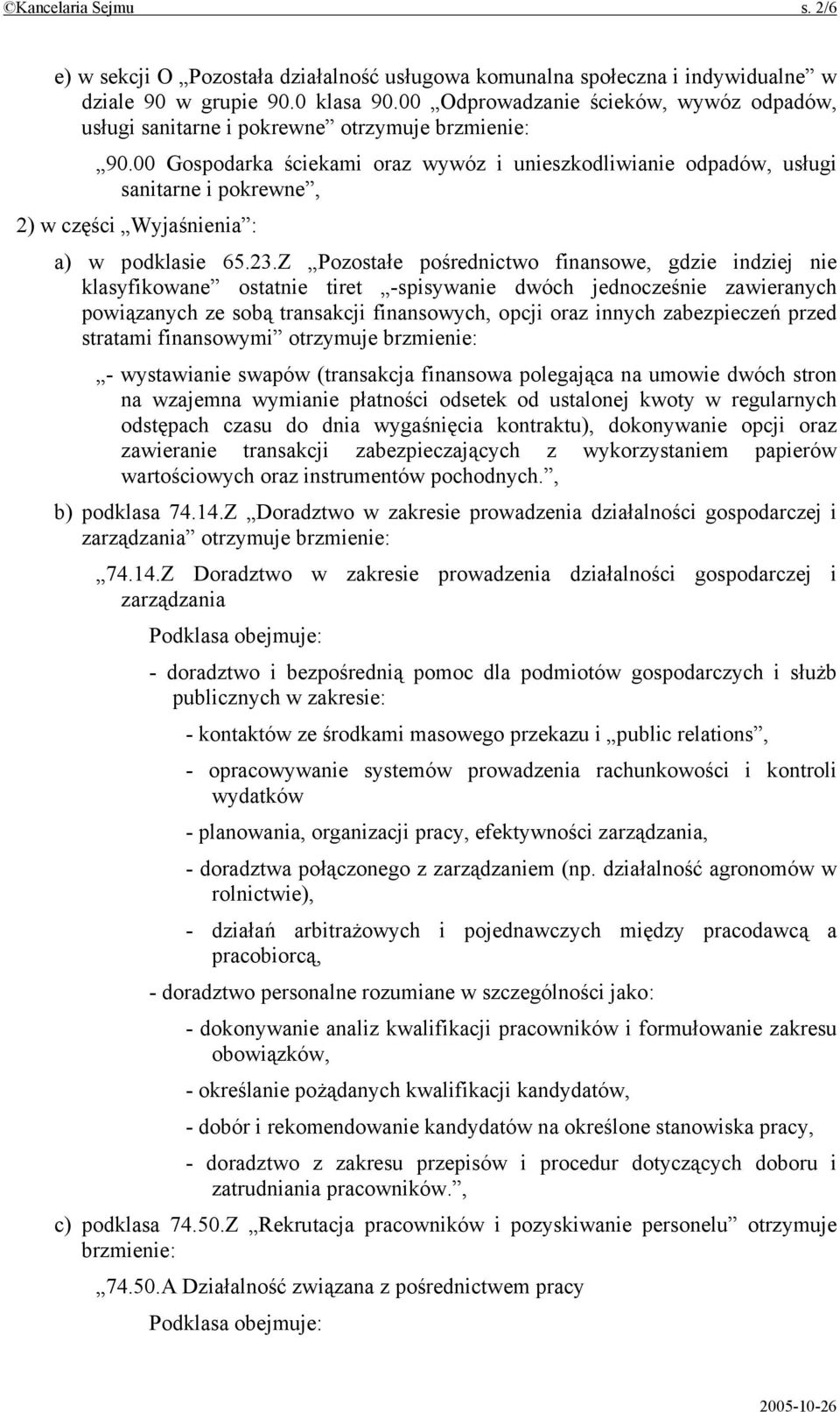 ©Kancelaria Sejmu s. 2/6

e) w sekcji O „Pozostała działalność usługowa komunalna społeczna i indywidualne” w dziale 90 w grupie 90.0 klasa 90.00 „Odprowadzanie ścieków, wywóz odpadów, usługi sanitarne i pokrewne” otrzymuje brzmienie:

„90.00 Gospodarka ściekami oraz wywóz i unieszkodliwianie odpadów, usługi sanitarne i pokrewne”,

2) w części „Wyjaśnienia”:

a) w podklasie 65.23.Z „Pozostałe pośrednictwo finansowe, gdzie indziej nie klasyfikowane” ostatnie tiret „-spisywanie dwóch jednocześnie zawieranych powiązanych ze sobą transakcji finansowych, opcji oraz innych zabezpieczeń przed stratami finansowymi” otrzymuje brzmienie:

„- wystawianie swapów (transakcja finansowa polegająca na umowie dwóch stron na wzajemna wymianie płatności odsetek od ustalonej kwoty w regularnych odstępach czasu do dnia wygaśnięcia kontraktu), dokonywanie opcji oraz zawieranie transakcji zabezpieczających z wykorzystaniem papierów wartościowych oraz instrumentów pochodnych.”,

b) podklasa 74.14.Z „Doradztwo w zakresie prowadzenia działalności gospodarczej i zarządzania” otrzymuje brzmienie:

„74.14.Z Doradztwo w zakresie prowadzenia działalności gospodarczej i zarządzania

Podklasa obejmuje:

- doradztwo i bezpośrednią pomoc dla podmiotów gospodarczych i służb publicznych w zakresie:

- kontaktów ze środkami masowego przekazu i „public relations”,

- opracowywanie systemów prowadzenia rachunkowości i kontroli wydatków

- planowania, organizacji pracy, efektywności zarządzania,

- doradztwa połączonego z zarządzaniem (np. działalność agronomów w rolnictwie),

- działań arbitrażowych i pojednawczych między pracodawcą a pracobiorcą,

- doradztwo personalne rozumiane w szczególności jako:

- dokonywanie analiz kwalifikacji pracowników i formułowanie zakresu obowiązków,

- określanie pożądanych kwalifikacji kandydatów,

- dobór i rekomendowanie kandydatów na określone stanowiska pracy,

- doradztwo z zakresu przepisów i procedur dotyczących doboru i zatrudniania pracowników.”,

c) podklasa 74.50.Z „Rekrutacja pracowników i pozyskiwanie personelu” otrzymuje brzmienie:

„74.50.A Działalność związana z pośrednictwem pracy

Podklasa obejmuje:

2005-10-26